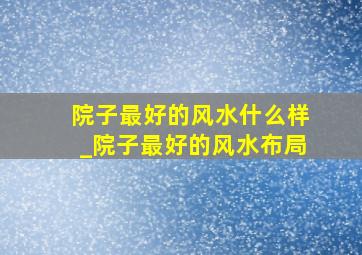 院子最好的风水什么样_院子最好的风水布局